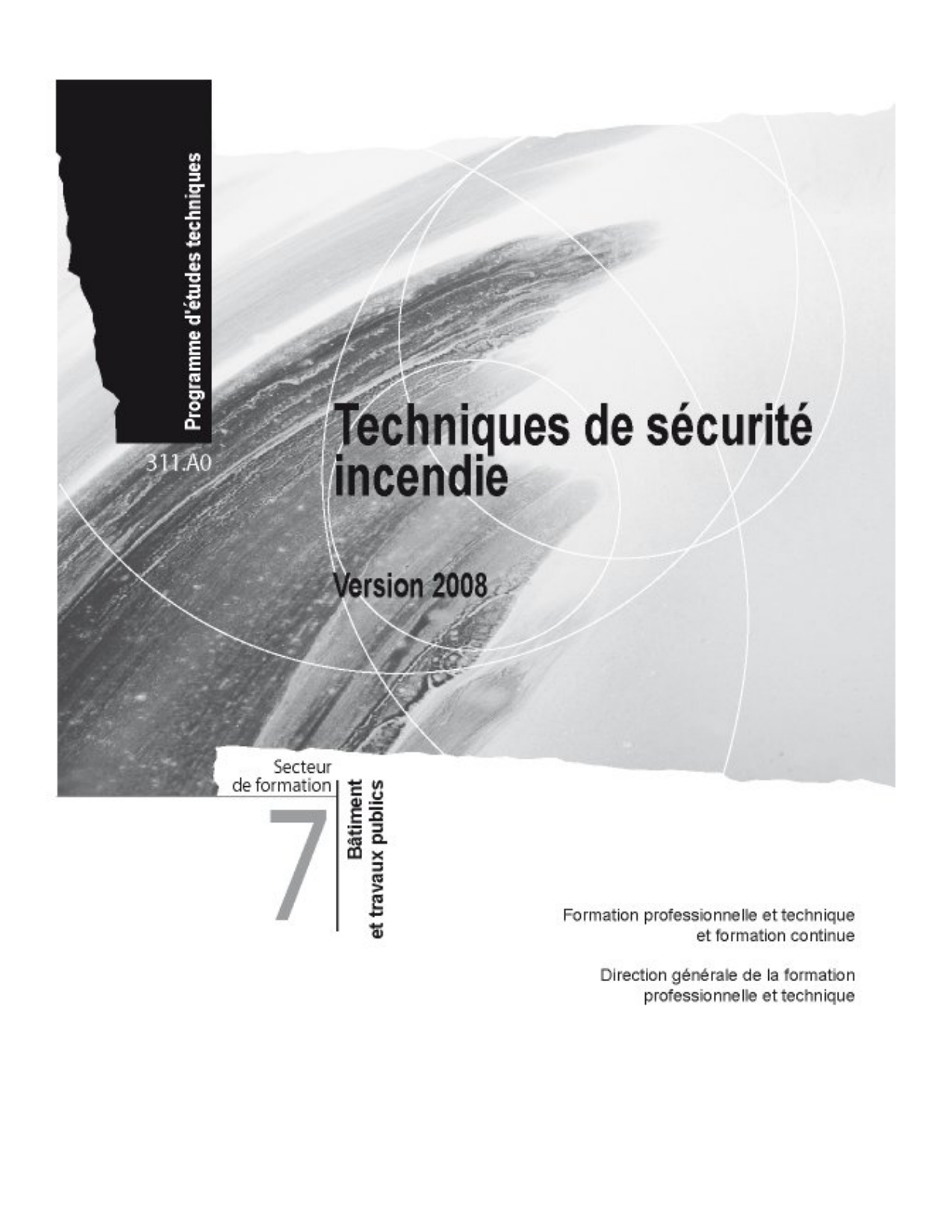 Programme d'études techniques

311.A0

Techniques de sécurité incendie

Version 2008

Secteur de formation

7

Bâtiment et travaux publics

Formation professionnelle et technique et formation continue

Direction générale de la formation professionnelle et technique